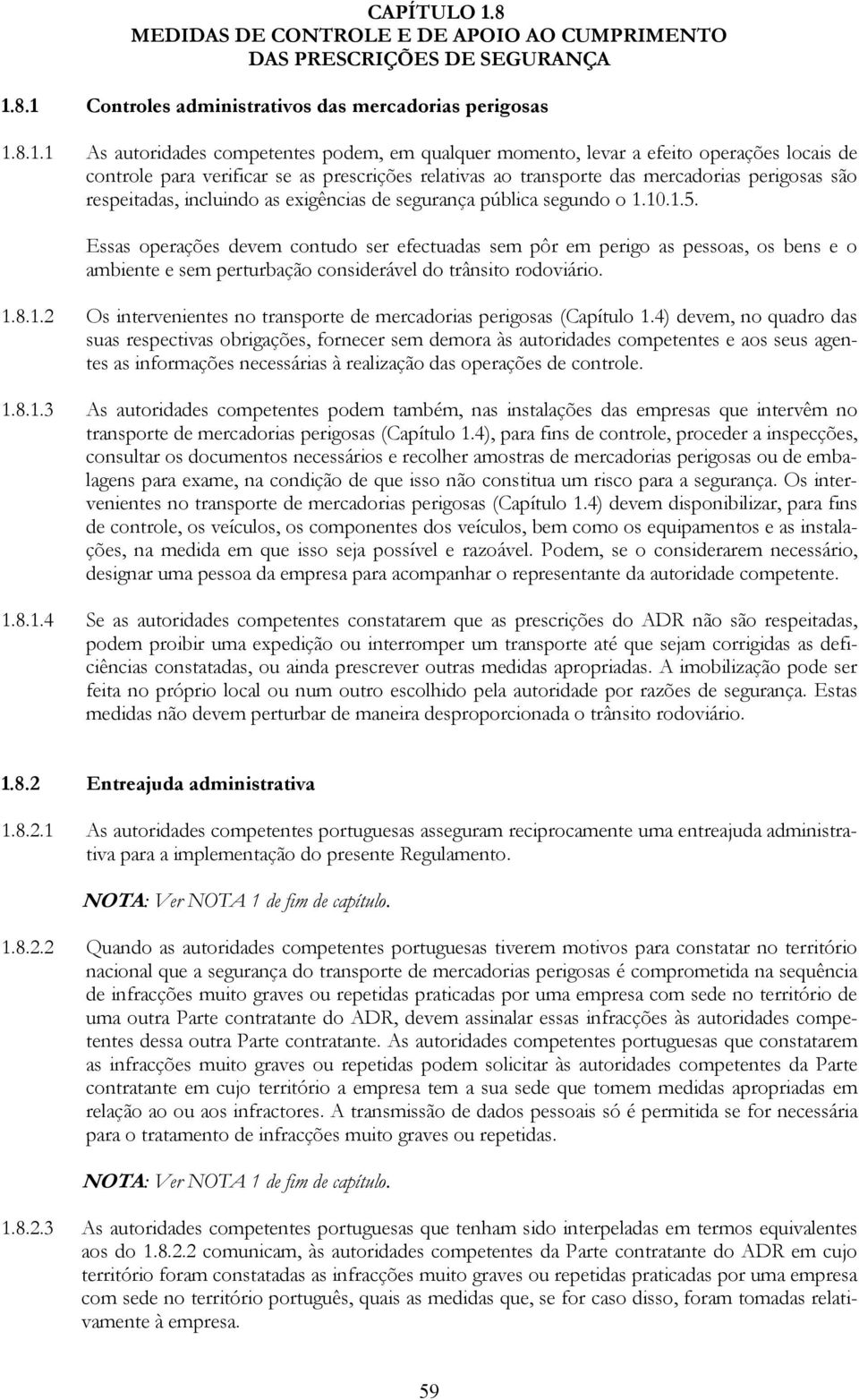 CAPÍTULO 1.8
MEDIDAS DE CONTROLE E DE APOIO AO CUMPRIMENTO DAS PRESCRIÇÕES DE SEGURANÇA

1.8.1 Controles administrativos das mercadorias perigosas

1.8.1.1 As autoridades competentes podem, em qualquer momento, levar a efeito operações locais de controle para verificar se as prescrições relativas ao transporte das mercadorias perigosas são respeitadas, incluindo as exigências de segurança pública segundo o 1.10.1.5.

Essas operações devem contudo ser efectuadas sem pôr em perigo as pessoas, os bens e o ambiente e sem perturbação considerável do trânsito rodoviário.

1.8.1.2 Os intervenientes no transporte de mercadorias perigosas (Capítulo 1.4) devem, no quadro das suas respectivas obrigações, fornecer sem demora às autoridades competentes e aos seus agentes as informações necessárias à realização das operações de controle.

1.8.1.3 As autoridades competentes podem também, nas instalações das empresas que intervêm no transporte de mercadorias perigosas (Capítulo 1.4), para fins de controle, proceder a inspecções, consultar os documentos necessários e recolher amostras de mercadorias perigosas ou de embalagens para exame, na condição de que isso não constitua um risco para a segurança. Os intervenientes no transporte de mercadorias perigosas (Capítulo 1.4) devem disponibilizar, para fins de controle, os veículos, os componentes dos veículos, bem como os equipamentos e as instalações, na medida em que isso seja possível e razoável. Podem, se o considerarem necessário, designar uma pessoa da empresa para acompanhar o representante da autoridade competente.

1.8.1.4 Se as autoridades competentes constatarem que as prescrições do ADR não são respeitadas, podem proibir uma expedição ou interromper um transporte até que sejam corrigidas as deficiências constatadas, ou ainda prescrever outras medidas apropriadas. A imobilização pode ser feita no próprio local ou num outro escolhido pela autoridade por razões de segurança. Estas medidas não devem perturbar de maneira desproporcionada o trânsito rodoviário.

1.8.2 Entreajuda administrativa

1.8.2.1 As autoridades competentes portuguesas asseguram reciprocamente uma entreajuda administrativa para a implementação do presente Regulamento.

NOTA: Ver NOTA 1 de fim de capítulo.

1.8.2.2 Quando as autoridades competentes portuguesas tiverem motivos para constatar no território nacional que a segurança do transporte de mercadorias perigosas é comprometida na sequência de infracções muito graves ou repetidas praticadas por uma empresa com sede no território de uma outra Parte contratante do ADR, devem assinalar essas infracções às autoridades competentes dessa outra Parte contratante. As autoridades competentes portuguesas que constatarem as infracções muito graves ou repetidas podem solicitar às autoridades competentes da Parte contratante em cujo território a empresa tem a sua sede que tomem medidas apropriadas em relação ao ou aos infractores. A transmissão de dados pessoais só é permitida se for necessária para o tratamento de infracções muito graves ou repetidas.

NOTA: Ver NOTA 1 de fim de capítulo.

1.8.2.3 As autoridades competentes portuguesas que tenham sido interpeladas em termos equivalentes aos do 1.8.2.2 comunicam, às autoridades competentes da Parte contratante do ADR em cujo território foram constatadas as infracções muito graves ou repetidas praticadas por uma empresa com sede no território português, quais as medidas que, se for caso disso, foram tomadas relativamente à empresa.

59